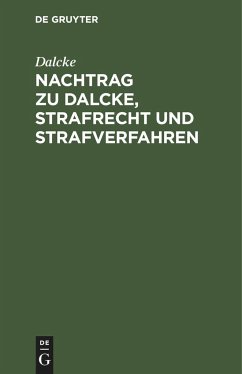 DE GRUYTER

Dalcke

NACHTRAG ZU DALCKE, STRAFRECHT UND STRAFVERFAHREN

DE
G